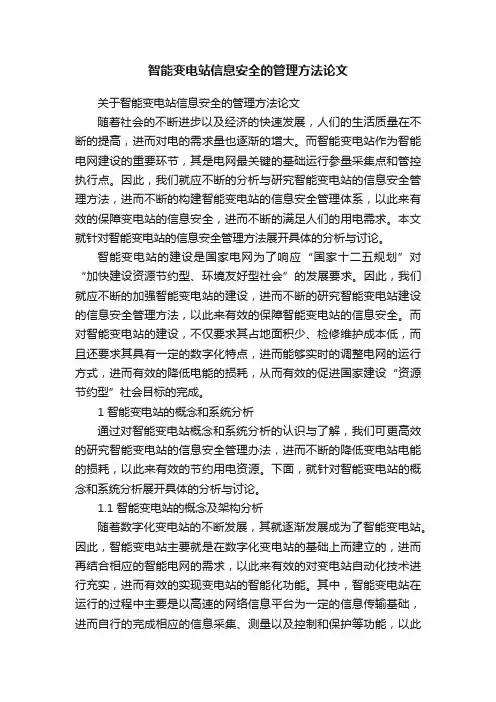 智能变电站信息安全的管理方法论文

关于智能变电站信息安全的管理方法论文

随着社会的不断进步以及经济的快速发展，人们的生活质量在不断的提高，进而对电的需求量也逐渐的增大。而智能变电站作为智能电网建设的重要环节，其是电网最关键的基础运行参量采集点和管控执行点。因此，我们就应不断的分析与研究智能变电站的信息安全管理方法，进而不断的构建智能变电站的信息安全管理体系，以此来有效的保障变电站的信息安全，进而不断的满足人们的用电需求。本文就针对智能变电站的信息安全管理方法展开具体的分析与讨论。

智能变电站的建设是国家电网为了响应“国家十二五规划”对“加快建设资源节约型、环境友好型社会”的发展要求。因此，我们就应不断的加强智能变电站的建设，进而不断的研究智能变电站建设的信息安全管理方法，以此来有效的保障智能变电站的信息安全。而对智能变电站的建设，不仅要求其占地面积少、检修维护成本低，而且还要求其具有一定的数字化特点，进而能够实时的调整电网的运行方式，进而有效的降低电能的损耗，从而有效的促进国家建设“资源节约型”社会目标的完成。

1 智能变电站的概念和系统分析

通过对智能变电站概念和系统分析的认识与了解，我们可更高效的研究智能变电站的信息安全管理办法，进而不断的降低变电站电能的损耗，以此来有效的节约用电资源。下面，就针对智能变电站的概念和系统分析展开具体的分析与讨论。

1.1 智能变电站的概念及架构分析

随着数字化变电站的不断发展，其就逐渐发展成为了智能变电站。因此，智能变电站主要就是在数字化变电站的基础上而建立的，进而再结合相应的智能电网的需求，以此来有效的对变电站自动化技术进行充实，进而有效的实现变电站的智能化功能。其中，智能变电站在运行的过程中主要是以高速的网络信息平台为一定的信息传输基础，进而自行的完成相应的信息采集、测量以及控制和保护等功能，以此